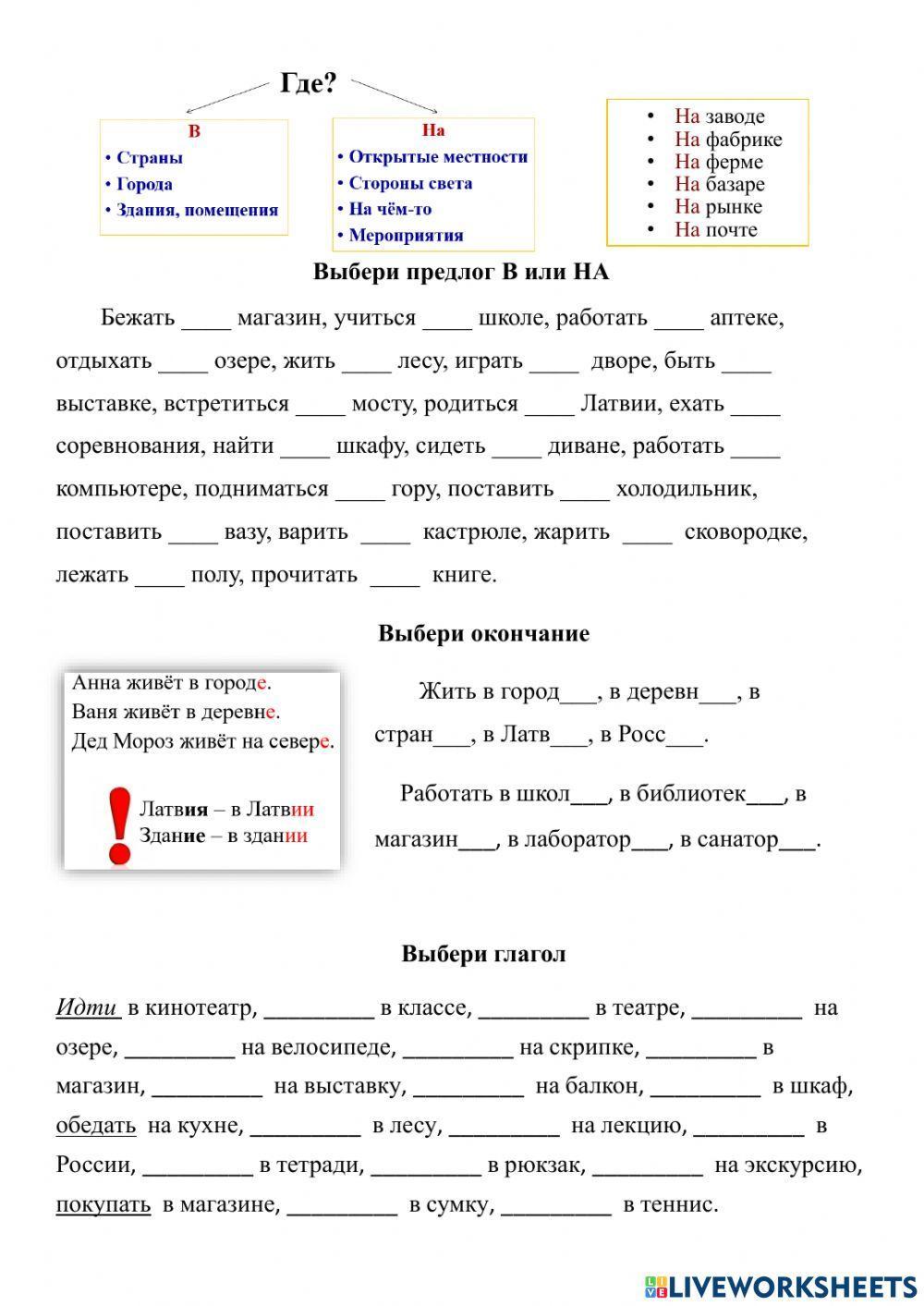 Где?

В
• Страны
• Города
• Здания, помещения

На
• Открытые местности
• Стороны света
• На чём-то
• Мероприятия

• На заводе
• На фабрике
• На ферме
• На базаре
• На рынке
• На почте

Выбери предлог В или НА

Бежать ____ магазин, учиться ____ школе, работать ____ аптеке, отдыхать ____ озере, жить ____ лесу, играть ____ дворе, быть ____ выставке, встретиться ____ мосту, родиться ____ Латвии, ехать ____ соревнования, найти ____ шкафу, сидеть ____ диване, работать ____ компьютере, подниматься ____ гору, поставить ____ холодильник, поставить ____ вазу, варить ____ кастрюле, жарить ____ сковородке, лежать ____ полу, прочитать ____ книге.

Выбери окончание

Анна живёт в городе.
Ваня живёт в деревне.
Дед Мороз живёт на севере.

! Латвия – в Латвии
Здание – в здании

Жить в город___, в деревн___, в стран___, в Латв___, в Росс___.

Работать в школ___, в библиотек___, в магазин___, в лаборатор___, в санатор___.

Выбери глагол

Идти в кинотеатр, _________ в классе, _________ в театре, _________ на озере, _________ на велосипеде, _________ на скрипке, _________ в магазин, _________ на выставку, _________ на балкон, _________ в шкаф, обедать на кухне, _________ в лесу, _________ на лекцию, _________ в России, _________ в тетради, _________ в рюкзак, _________ на экскурсию, покупать в магазине, _________ в сумку, _________ в теннис.

LIVEWORKSHEETS